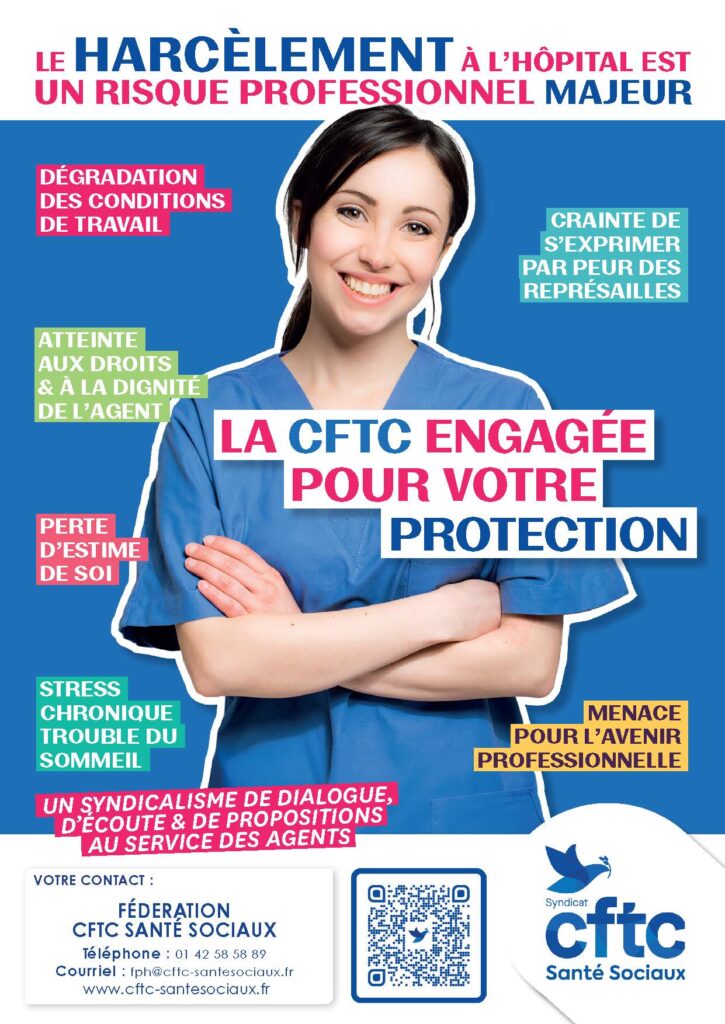 LE HARCÈLEMENT À L'HÔPITAL EST UN RISQUE PROFESSIONNEL MAJEUR

DÉGRADATION DES CONDITIONS DE TRAVAIL

ATTEINTE AUX DROITS & À LA DIGNITÉ DE L'AGENT

PERTE D'ESTIME DE SOI

STRESS CHRONIQUE TROUBLE DU SOMMEIL

CRAINTE DE S'EXPRIMER PAR PEUR DES REPRÉSAILLES

LA CFTC ENGAGÉE POUR VOTRE PROTECTION

MENACE POUR L'AVENIR PROFESSIONNELLE

UN SYNDICALISME DE DIALOGUE, D'ÉCOUTE & DE PROPOSITIONS AU SERVICE DES AGENTS

VOTRE CONTACT :

FÉDERATION CFTC SANTÉ SOCIAUX
Téléphone : 01 42 58 58 89
Courriel : fph@cftc-santesociaux.fr
www.cftc-santesociaux.fr

Syndicat
cftc
Santé Sociaux